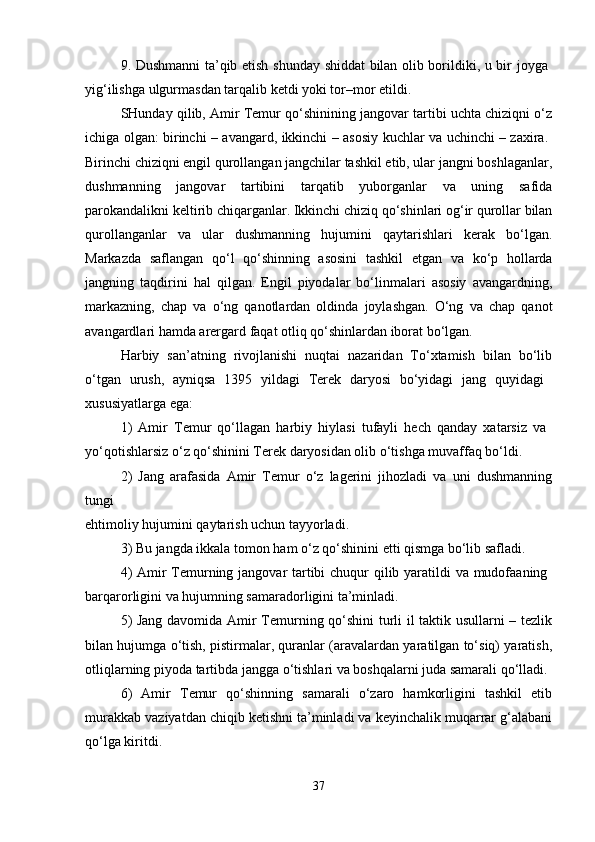 9. Dushmanni ta’qib etish shunday shiddat bilan olib borildiki, u bir joyga yig‘ilishga ulgurmasdan tarqalib ketdi yoki tor–mor etildi.

SHunday qilib, Amir Temur qo‘shinining jangovar tartibi uchta chiziqni o‘z ichiga olgan: birinchi – avangard, ikkinchi – asosiy kuchlar va uchinchi – zaxira. Birinchi chiziqni engil qurollangan jangchilar tashkil etib, ular jangni boshlaganlar, dushmanning jangovar tartibini tarqatib yuborganlar va uning safida parokandalikni keltirib chiqarganlar. Ikkinchi chiziq qo‘shinlari og‘ir qurollar bilan qurollanganlar va ular dushmanning hujumini qaytarishlari kerak bo‘lgan. Markazda saflangan qo‘l qo‘shinning asosini tashkil etgan va ko‘p hollarda jangning taqdirini hal qilgan. Engil piyodalar bo‘linmalari asosiy avangardning, markazning, chap va o‘ng qanotlardan oldinda joylashgan. O‘ng va chap qanot avangardlari hamda arergard faqat otliq qo‘shinlardan iborat bo‘lgan.

Harbiy san’atning rivojlanishi nuqtai nazaridan To‘xtamish bilan bo‘lib o‘tgan urush, ayniqsa 1395 yildagi Terek daryosi bo‘yidagi jang quyidagi xususiyatlarga ega:

1) Amir Temur qo‘llagan harbiy hiylasi tufayli hech qanday xatarsiz va yo‘qotishlarsiz o‘z qo‘shinini Terek daryosidan olib o‘tishga muvaffaq bo‘ldi.

2) Jang arafasida Amir Temur o‘z lagerini jihozladi va uni dushmanning tungi
ehtimoliy hujumini qaytarish uchun tayyorladi.

3) Bu jangda ikkala tomon ham o‘z qo‘shinini etti qismga bo‘lib safladi.

4) Amir Temurning jangovar tartibi chuqur qilib yaratildi va mudofaaning barqarorligini va hujumning samaradorligini ta’minladi.

5) Jang davomida Amir Temurning qo‘shini turli il taktik usullarni – tezlik bilan hujumga o‘tish, pistirmalar, quranlar (aravalardan yaratilgan to‘siq) yaratish, otliqlarning piyoda tartibda jangga o‘tishlari va boshqalarni juda samarali qo‘lladi.

6) Amir Temur qo‘shinning samarali o‘zaro hamkorligini tashkil etib murakkab vaziyatdan chiqib ketishni ta’minladi va keyinchalik muqarrar g‘alabani qo‘lga kiritdi.

37